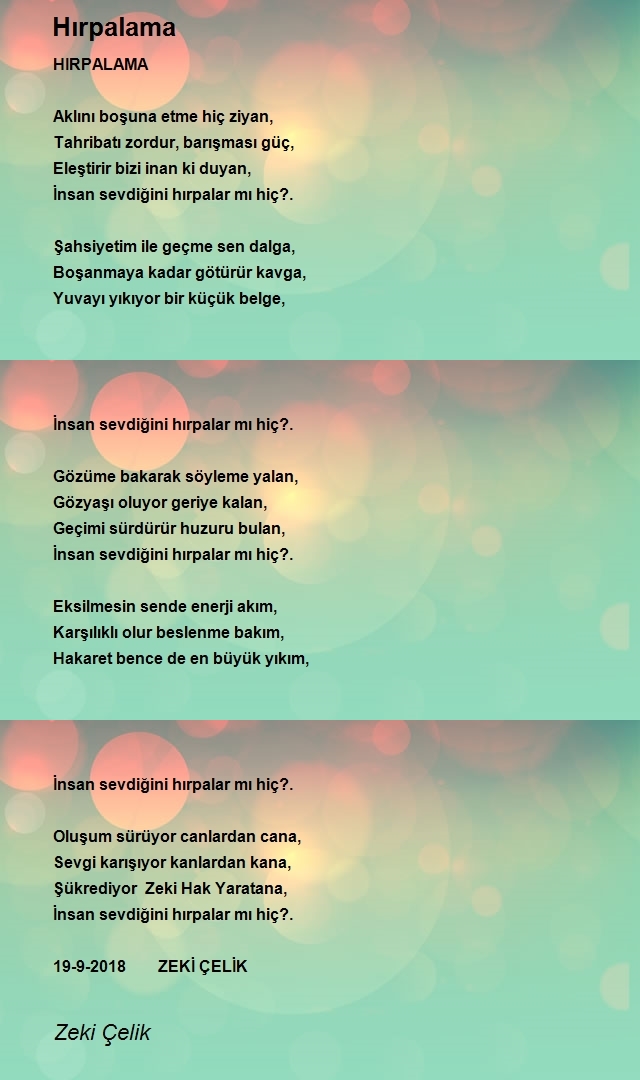 Hırpalama

HIRPALAMA

Aklını boşuna etme hiç ziyan,
Tahribatı zordur, barışması güç,
Eleştirir bizi inan ki duyan,
İnsan sevdiğini hırpalar mı hiç?.

Şahsiyetim ile geçme sen dalga,
Boşanmaya kadar götürür kavga,
Yuvayı yıkıyor bir küçük belge,

İnsan sevdiğini hırpalar mı hiç?.

Gözüme bakarak söyleme yalan,
Gözyaşı oluyor geriye kalan,
Geçimi sürdürür huzuru bulan,
İnsan sevdiğini hırpalar mı hiç?.

Eksilmesin sende enerji akım,
Karşılıklı olur beslenme bakım,
Hakaret bence de en büyük yıkım,

İnsan sevdiğini hırpalar mı hiç?.

Oluşum sürüyor canlardan cana,
Sevgi karışıyor kanlardan kana,
Şükrediyor Zeki Hak Yaratana,
İnsan sevdiğini hırpalar mı hiç?.

19-9-2018 ZEKİ ÇELİK

Zeki Çelik